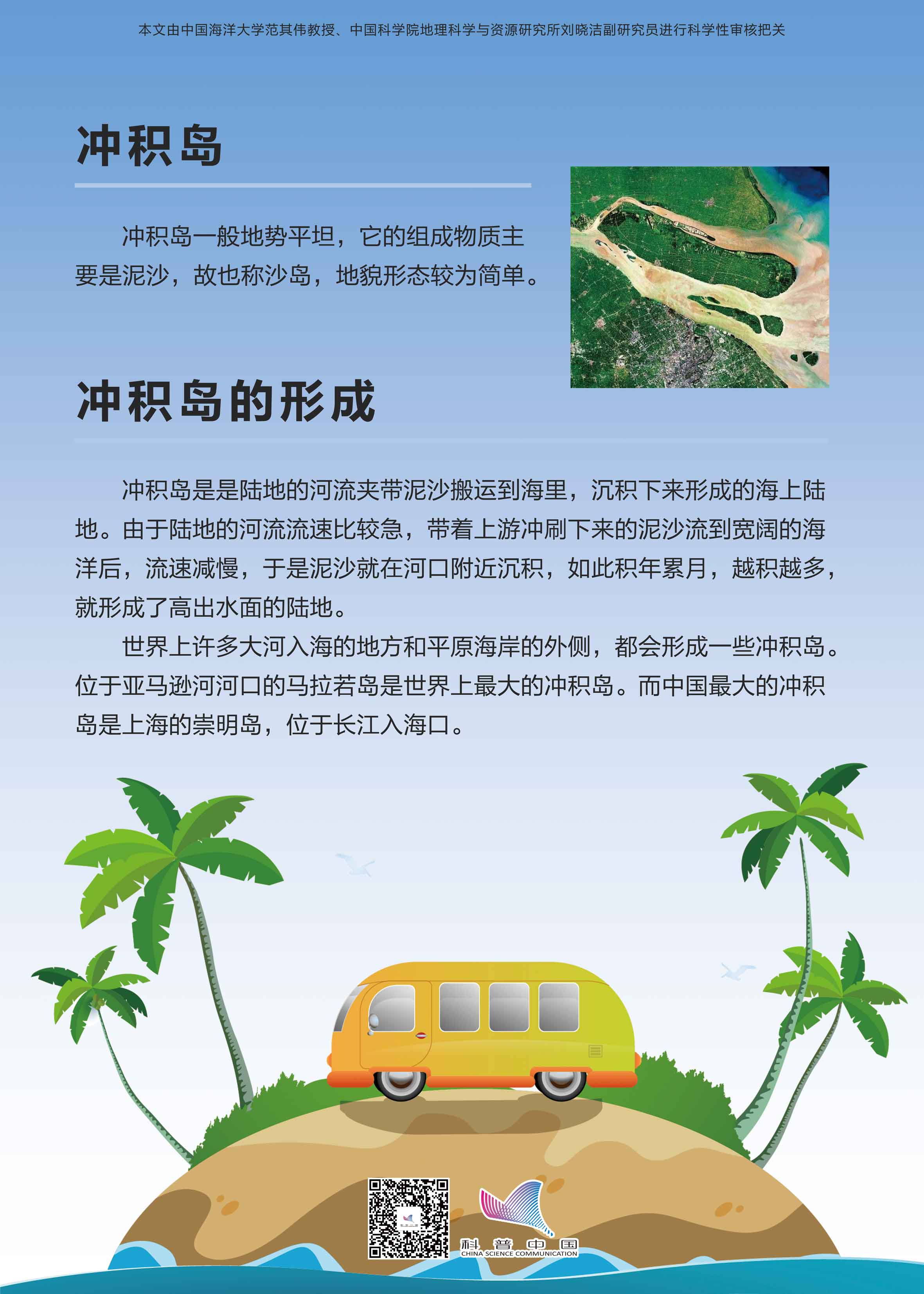 本文由中国海洋大学范其伟教授、中国科学院地理科学与资源研究所刘晓洁副研究员进行科学性审核把关

冲积岛

冲积岛一般地势平坦，它的组成物质主要是泥沙，故也称沙岛，地貌形态较为简单。

冲积岛的形成

冲积岛是是陆地的河流夹带泥沙搬运到海里，沉积下来形成的海上陆地。由于陆地的河流流速比较急，带着上游冲刷下来的泥沙流到宽阔的海洋后，流速减慢，于是泥沙就在河口附近沉积，如此积年累月，越积越多，就形成了高出水面的陆地。

世界上许多大河入海的地方和平原海岸的外侧，都会形成一些冲积岛。位于亚马逊河河口的马拉若岛是世界上最大的冲积岛。而中国最大的冲积岛是上海的崇明岛，位于长江入海口。

科普中国
CHINA SCIENCE COMMUNICATION